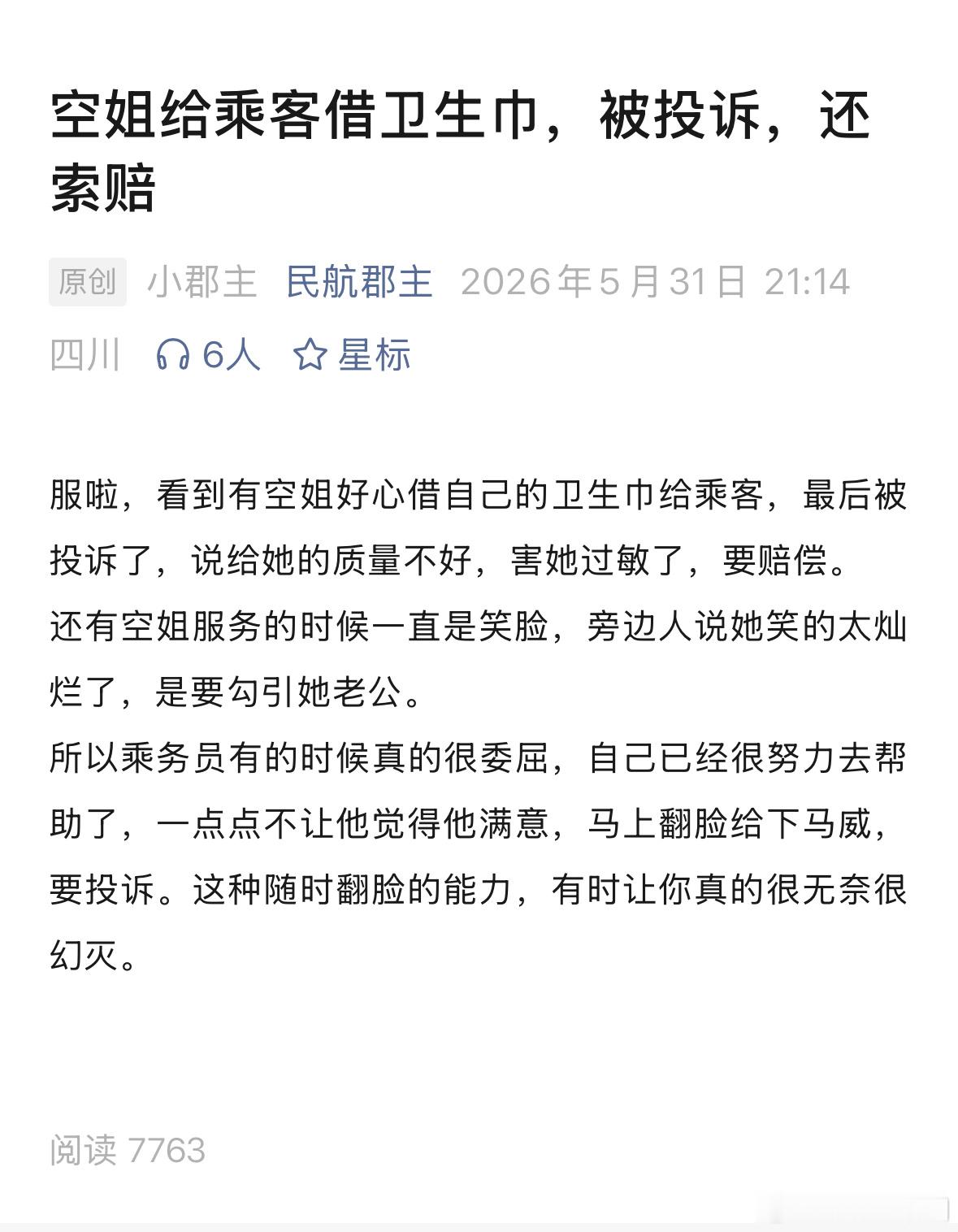 空姐给乘客借卫生巾，被投诉，还索赔

原创 小郡主 民航郡主 2026年5月31日 21:14
四川 6人 星标

服啦，看到有空姐好心借自己的卫生巾给乘客，最后被投诉了，说给她的质量不好，害她过敏了，要赔偿。
还有空姐服务的时候一直是笑脸，旁边人说她笑的太灿烂了，是要勾引她老公。
所以乘务员有的时候真的很委屈，自己已经很努力去帮助了，一点点不让他觉得他满意，马上翻脸给下马威，要投诉。这种随时翻脸的能力，有时让你真的很无奈很幻灭。

阅读 7763